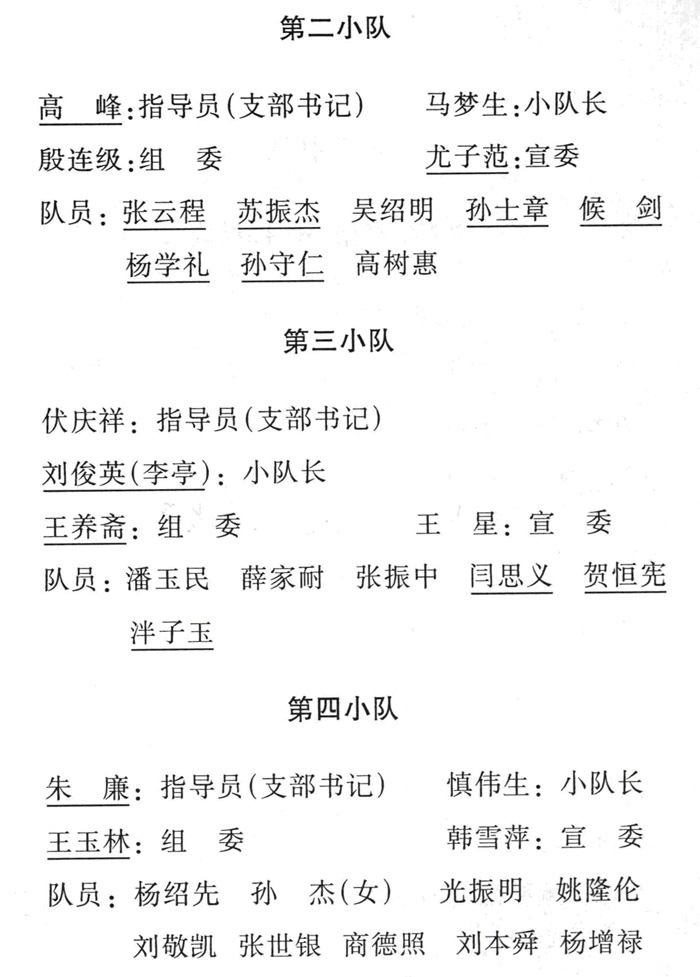 第二小队

高　峰：指导员（支部书记）　马梦生：小队长

殷连级：组　委　尤子范：宣委

队员：张云程　苏振杰　吴绍明　孙士章　候　剑
杨学礼　孙守仁　高树惠

第三小队

伏庆祥：指导员（支部书记）

刘俊英（李亭）：小队长

王养斋：组　委　王　星：宣　委

队员：潘玉民　薛家耐　张振中　闫思义　贺恒宪
泮子玉

第四小队

朱　廉：指导员（支部书记）　慎伟生：小队长

王玉林：组　委　韩雪萍：宣　委

队员：杨绍先　孙　杰（女）　光振明　姚隆伦
刘敬凯　张世银　商德照　刘本舜　杨增禄